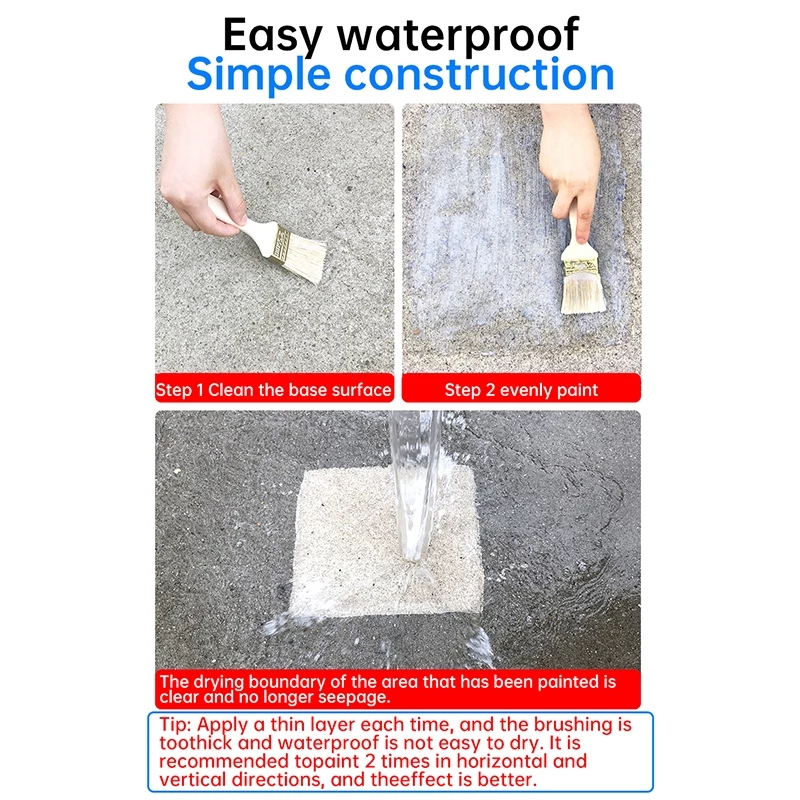 Easy waterproof
Simple construction

Step 1 Clean the base surface

Step 2 evenly paint

The drying boundary of the area that has been painted is clear and no longer seepage.

Tip: Apply a thin layer each time, and the brushing is toothick and waterproof is not easy to dry. It is recommended topaint 2 times in horizontal and vertical directions, and theeffect is better.